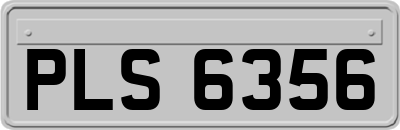 PLS 6356